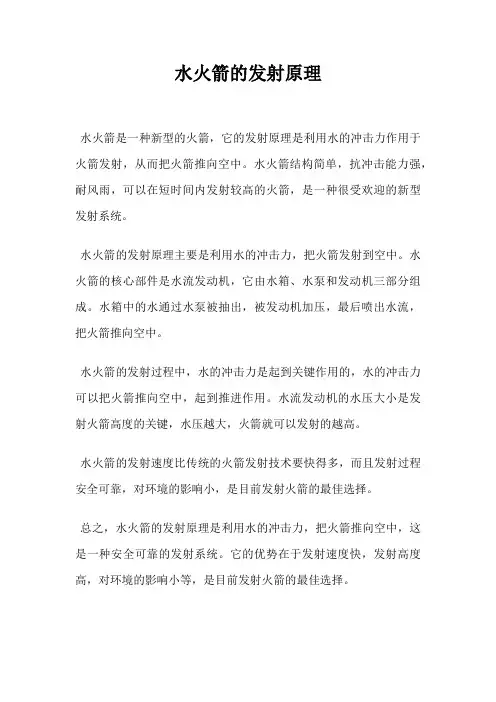 水火箭的发射原理

水火箭是一种新型的火箭，它的发射原理是利用水的冲击力作用于火箭发射，从而把火箭推向空中。水火箭结构简单，抗冲击能力强，耐风雨，可以在短时间内发射较高的火箭，是一种很受欢迎的新型发射系统。

水火箭的发射原理主要是利用水的冲击力，把火箭发射到空中。水火箭的核心部件是水流发动机，它由水箱、水泵和发动机三部分组成。水箱中的水通过水泵被抽出，被发动机加压，最后喷出水流，把火箭推向空中。

水火箭的发射过程中，水的冲击力是起到关键作用的，水的冲击力可以把火箭推向空中，起到推进作用。水流发动机的水压大小是发射火箭高度的关键，水压越大，火箭就可以发射的越高。

水火箭的发射速度比传统的火箭发射技术要快得多，而且发射过程安全可靠，对环境的影响小，是目前发射火箭的最佳选择。

总之，水火箭的发射原理是利用水的冲击力，把火箭推向空中，这是一种安全可靠的发射系统。它的优势在于发射速度快，发射高度高，对环境的影响小等，是目前发射火箭的最佳选择。